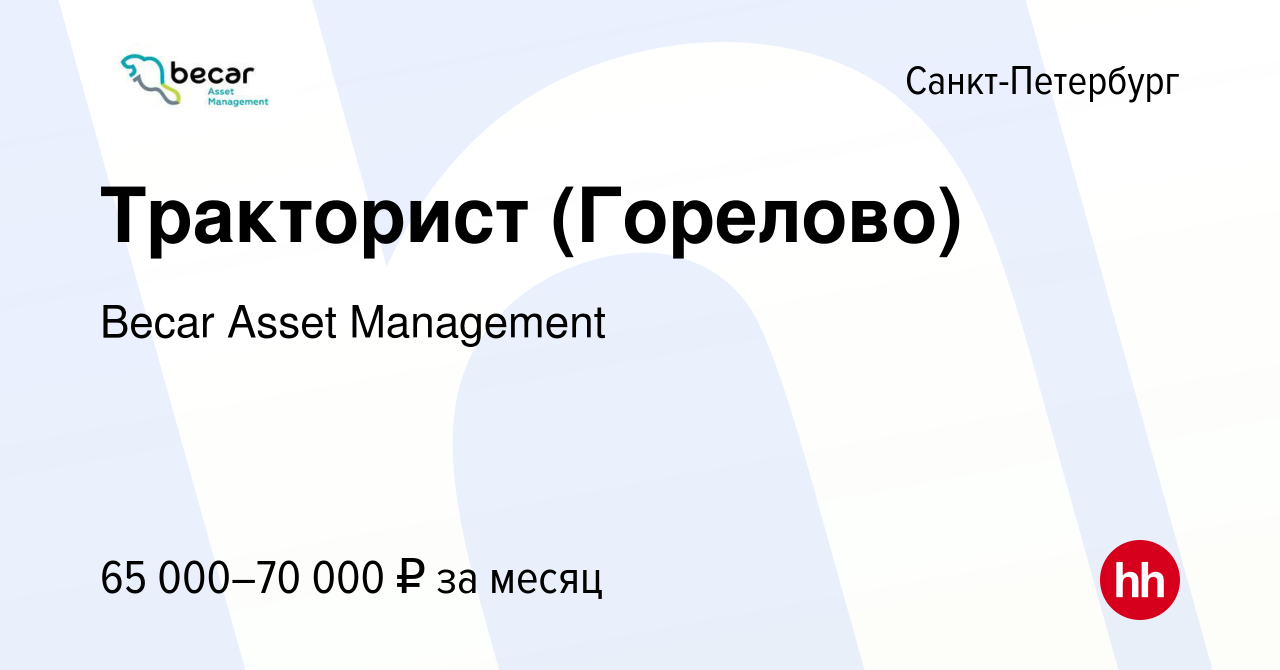 becar
Asset
Management

Санкт-Петербург

Тракторист (Горелово)

Becar Asset Management

65 000–70 000 ₽ за месяц

hh